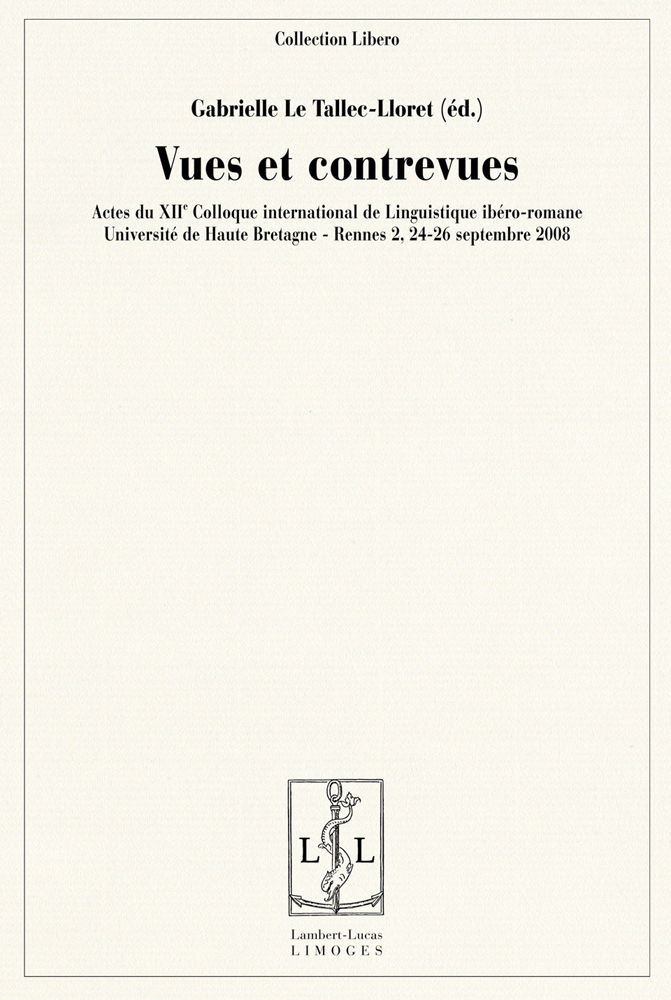 Collection Libero

Gabrielle Le Tallec-Lloret (éd.)

Vues et contrevues

Actes du XII$^{e}$ Colloque international de Linguistique ibéro-romane
Université de Haute Bretagne - Rennes 2, 24-26 septembre 2008

L L

Lambert-Lucas
LIMOGES